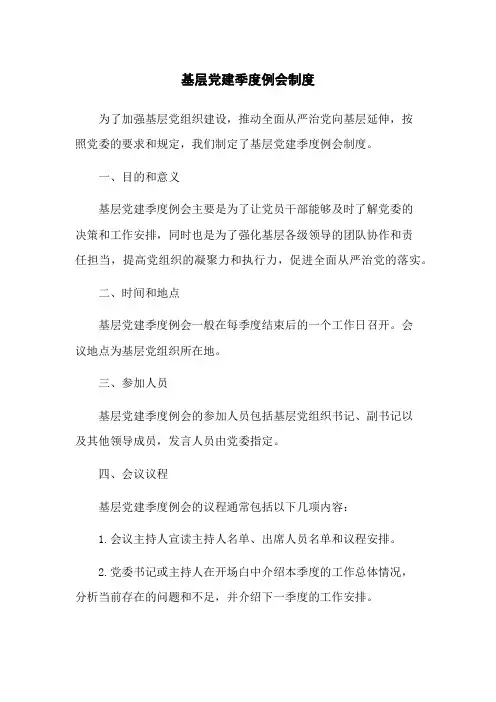 基层党建季度例会制度

为了加强基层党组织建设，推动全面从严治党向基层延伸，按照党委的要求和规定，我们制定了基层党建季度例会制度。

一、目的和意义

基层党建季度例会主要是为了让党员干部能够及时了解党委的决策和工作安排，同时也是为了强化基层各级领导的团队协作和责任担当，提高党组织的凝聚力和执行力，促进全面从严治党的落实。

二、时间和地点

基层党建季度例会一般在每季度结束后的一个工作日召开。会议地点为基层党组织所在地。

三、参加人员

基层党建季度例会的参加人员包括基层党组织书记、副书记以及其他领导成员，发言人员由党委指定。

四、会议议程

基层党建季度例会的议程通常包括以下几项内容：

1. 会议主持人宣读主持人名单、出席人员名单和议程安排。

2. 党委书记或主持人在开场白中介绍本季度的工作总体情况，分析当前存在的问题和不足，并介绍下一季度的工作安排。